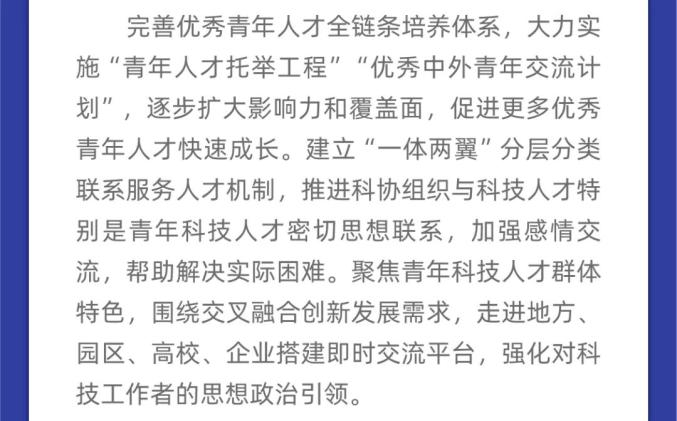 完善优秀青年人才全链条培养体系，大力实施“青年人才托举工程”“优秀中外青年交流计划”，逐步扩大影响力和覆盖面，促进更多优秀青年人才快速成长。建立“一体两翼”分层分类联系服务人才机制，推进科协组织与科技人才特别是青年科技人才密切思想联系，加强感情交流，帮助解决实际困难。聚焦青年科技人才群体特色，围绕交叉融合创新发展需求，走进地方、园区、高校、企业搭建即时交流平台，强化对科技工作者的思想政治引领。